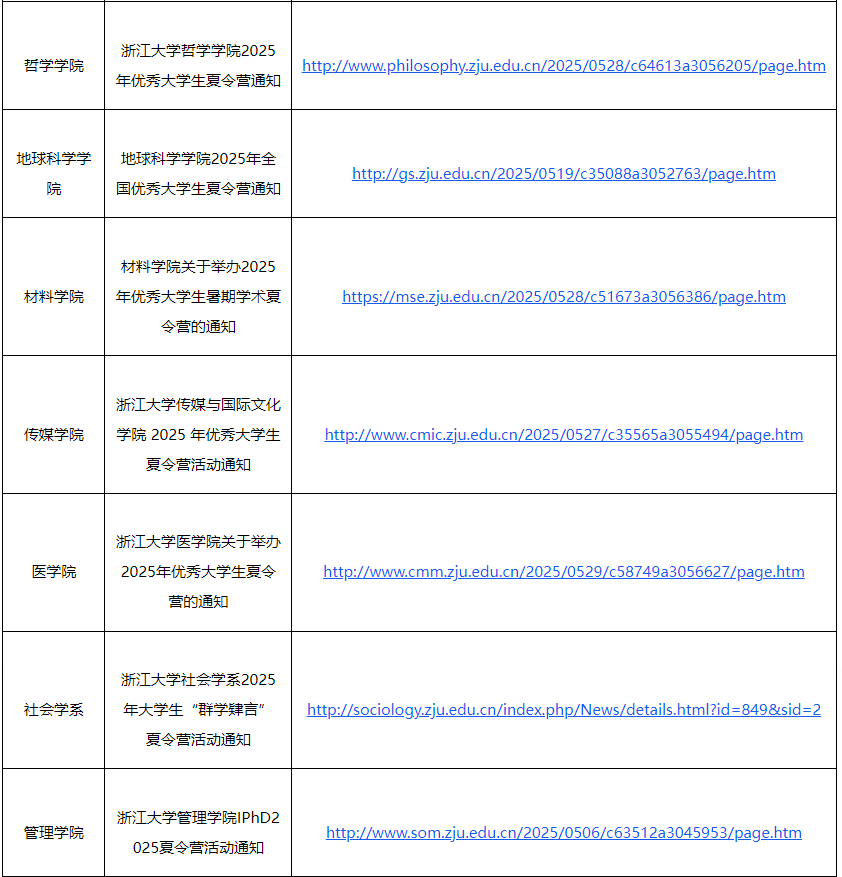 | | | |
|---|---|---|
| 哲学学院 | 浙江大学哲学学院2025年优秀大学生夏令营通知 | http://www.philosophy.zju.edu.cn/2025/0528/c64613a3056205/page.htm |
| 地球科学学院 | 地球科学学院2025年全国优秀大学生夏令营通知 | http://gs.zju.edu.cn/2025/0519/c35088a3052763/page.htm |
| 材料学院 | 材料学院关于举办2025年优秀大学生暑期学术夏令营的通知 | https://mse.zju.edu.cn/2025/0528/c51673a3056386/page.htm |
| 传媒学院 | 浙江大学传媒与国际文化学院 2025 年优秀大学生夏令营活动通知 | http://www.cmic.zju.edu.cn/2025/0527/c35565a3055494/page.htm |
| 医学院 | 浙江大学医学院关于举办2025年优秀大学生夏令营的通知 | http://www.cmm.zju.edu.cn/2025/0529/c58749a3056627/page.htm |
| 社会学系 | 浙江大学社会学系2025年大学生“群学肄言”夏令营活动通知 | http://sociology.zju.edu.cn/index.php/News/details.html?id=849&sid=2 |
| 管理学院 | 浙江大学管理学院IPhD2025夏令营活动通知 | http://www.som.zju.edu.cn/2025/0506/c63512a3045953/page.htm |